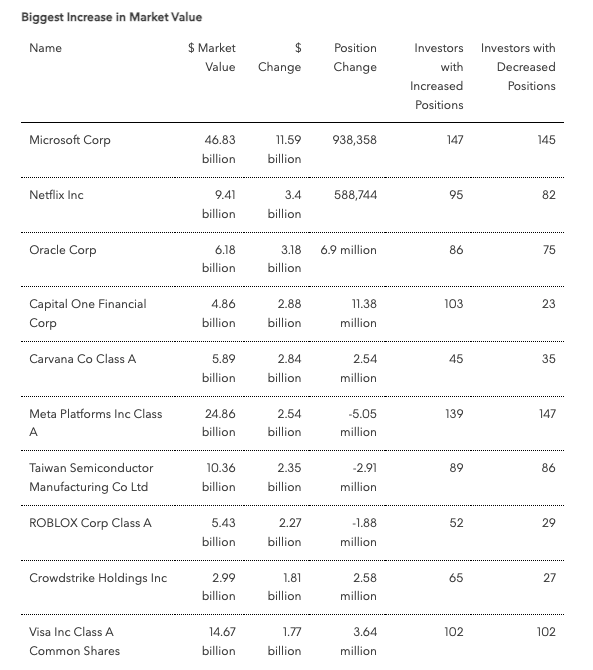 Biggest Increase in Market Value

| Name | $ Market Value | $ Change | Position Change | Investors with Increased Positions | Investors with Decreased Positions |
|---|---|---|---|---|---|
| Microsoft Corp | 46.83 billion | 11.59 billion | 938,358 | 147 | 145 |
| Netflix Inc | 9.41 billion | 3.4 billion | 588,744 | 95 | 82 |
| Oracle Corp | 6.18 billion | 3.18 billion | 6.9 million | 86 | 75 |
| Capital One Financial Corp | 4.86 billion | 2.88 billion | 11.38 million | 103 | 23 |
| Carvana Co Class A | 5.89 billion | 2.84 billion | 2.54 million | 45 | 35 |
| Meta Platforms Inc Class A | 24.86 billion | 2.54 billion | -5.05 million | 139 | 147 |
| Taiwan Semiconductor Manufacturing Co Ltd | 10.36 billion | 2.35 billion | -2.91 million | 89 | 86 |
| ROBLOX Corp Class A | 5.43 billion | 2.27 billion | -1.88 million | 52 | 29 |
| Crowdstrike Holdings Inc | 2.99 billion | 1.81 billion | 2.58 million | 65 | 27 |
| Visa Inc Class A Common Shares | 14.67 billion | 1.77 billion | 3.64 million | 102 | 102 |